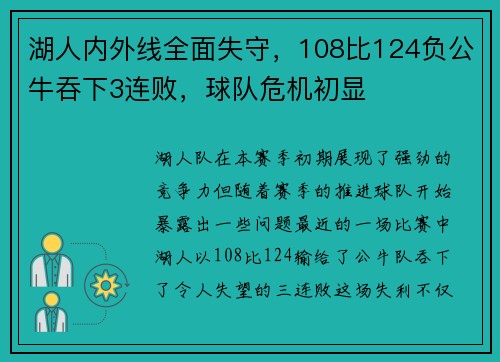 湖人内外线全面失守，108比124负公牛吞下3连败，球队危机初显

湖人队在本赛季初期展现了强劲的竞争力但随着赛季的推进球队开始暴露出一些问题最近的一场比赛中湖人以108比124输给了公牛队吞下了令人失望的三连败这场失利不仅